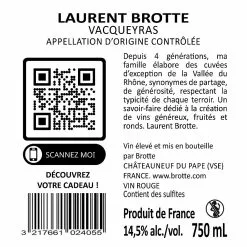 LAURENT BROTTE
VACQUEYRAS
APPELLATION D'ORIGINE CONTRÔLÉE

SCANNEZ MOI

DÉCOUVREZ VOTRE CADEAU !

3 217661 024055

Depuis 4 générations, ma famille élabore des cuvées d'exception de la Vallée du Rhône, synonymes de partage, de générosité, respectant la typicité de chaque terroir. Un savoir-faire dédié à la création de vins généreux, fruités et ronds. Laurent Brotte.

Vin élevé et mis en bouteille par Brotte
CHÂTEAUNEUF DU PAPE (VSE)
FRANCE. www.brotte.com
VIN ROUGE
Contient des sulfites

Produit de France
14,5% alc./vol. 750 mL